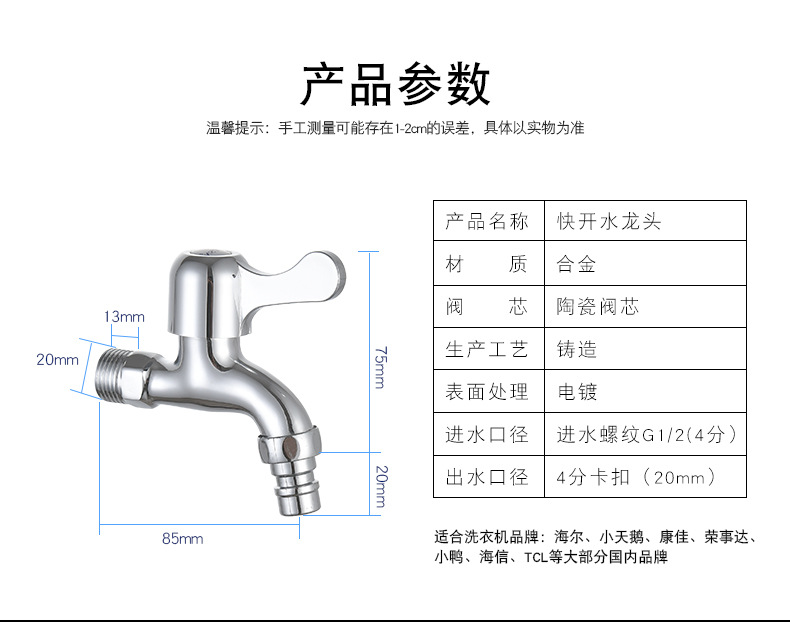 产品参数

温馨提示：手工测量可能存在1-2cm的误差，具体以实物为准

13mm

20mm

75mm

20mm

85mm

| 产品名称 | 快开水龙头 |
|---|---|
| 材　质 | 合金 |
| 阀　芯 | 陶瓷阀芯 |
| 生产工艺 | 铸造 |
| 表面处理 | 电镀 |
| 进水口径 | 进水螺纹G1/2(4分) |
| 出水口径 | 4分卡扣（20mm） |

适合洗衣机品牌：海尔、小天鹅、康佳、荣事达、小鸭、海信、TCL等大部分国内品牌